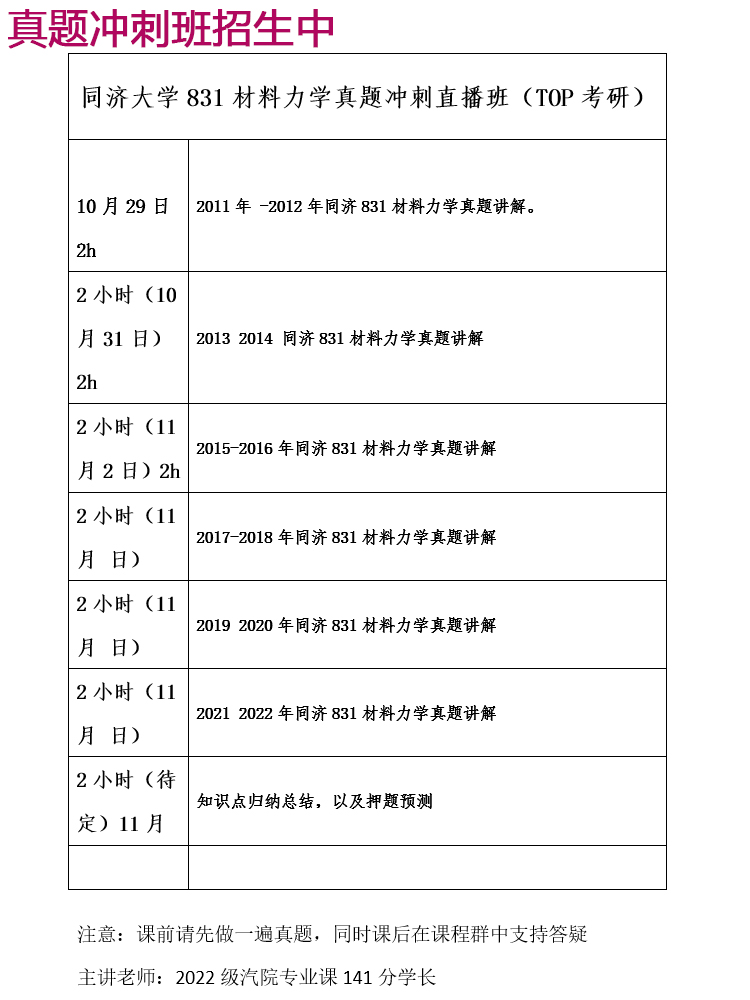 真题冲刺班招生中

| 同济大学 831 材料力学真题冲刺直播班（TOP 考研） | |
|---|---|
| 10 月 29 日 2h | 2011 年 -2012 年同济 831 材料力学真题讲解。 |
| 2 小时（10 月 31 日）2h | 2013 2014 同济 831 材料力学真题讲解 |
| 2 小时（11 月 2 日）2h | 2015-2016 年同济 831 材料力学真题讲解 |
| 2 小时（11 月 日） | 2017-2018 年同济 831 材料力学真题讲解 |
| 2 小时（11 月 日） | 2019 2020 年同济 831 材料力学真题讲解 |
| 2 小时（11 月 日） | 2021 2022 年同济 831 材料力学真题讲解 |
| 2 小时（待定）11 月 | 知识点归纳总结，以及押题预测 |
| | |

注意：课前请先做一遍真题，同时课后在课程群中支持答疑

主讲老师：2022 级汽院专业课 141 分学长